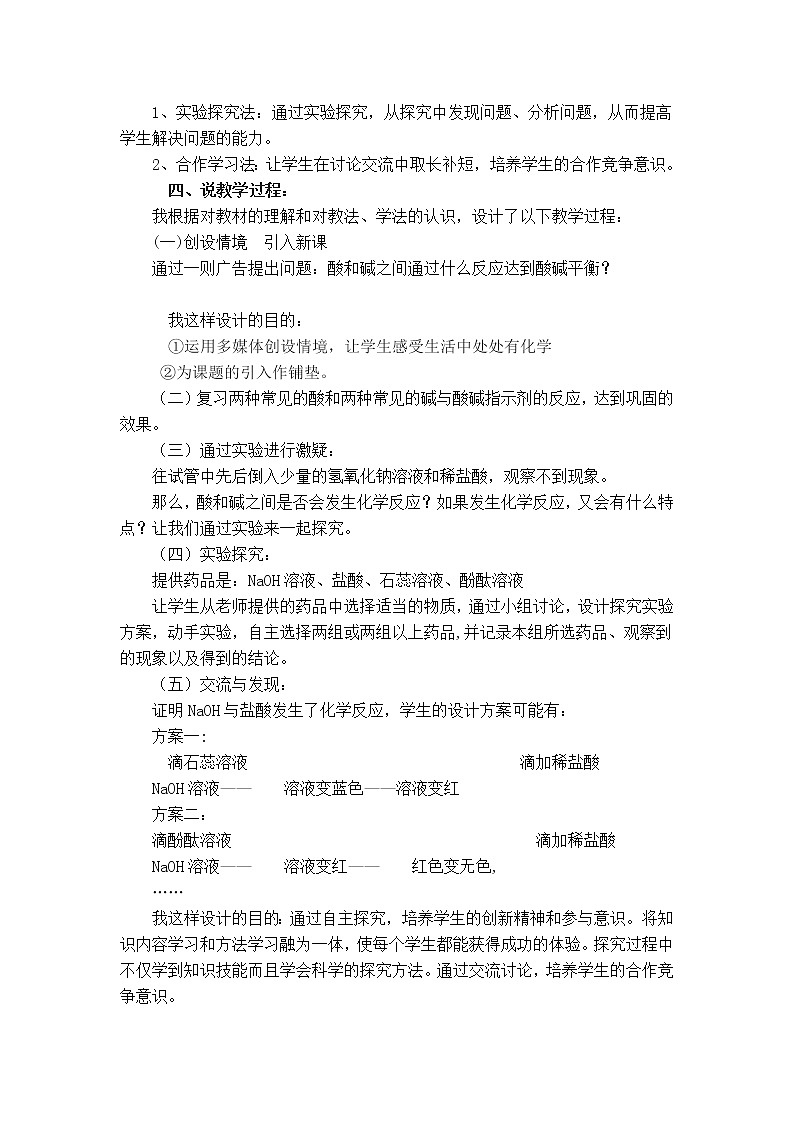 1、实验探究法：通过实验探究，从探究中发现问题、分析问题，从而提高学生解决问题的能力。

2、合作学习法：让学生在讨论交流中取长补短，培养学生的合作竞争意识。

四、说教学过程：

我根据对教材的理解和对教法、学法的认识，设计了以下教学过程：

(一)创设情境　引入新课

通过一则广告提出问题：酸和碱之间通过什么反应达到酸碱平衡？

我这样设计的目的：

①运用多媒体创设情境，让学生感受生活中处处有化学

②为课题的引入作铺垫。

（二）复习两种常见的酸和两种常见的碱与酸碱指示剂的反应，达到巩固的效果。

（三）通过实验进行激疑：

往试管中先后倒入少量的氢氧化钠溶液和稀盐酸，观察不到现象。

那么，酸和碱之间是否会发生化学反应？如果发生化学反应，又会有什么特点？让我们通过实验来一起探究。

（四）实验探究：

提供药品是：NaOH溶液、盐酸、石蕊溶液、酚酞溶液

让学生从老师提供的药品中选择适当的物质，通过小组讨论，设计探究实验方案，动手实验，自主选择两组或两组以上药品，并记录本组所选药品、观察到的现象以及得到的结论。

（五）交流与发现：

证明NaOH与盐酸发生了化学反应，学生的设计方案可能有：

方案一：

滴石蕊溶液　滴加稀盐酸

NaOH溶液——　溶液变蓝色——溶液变红

方案二：

滴酚酞溶液　滴加稀盐酸

NaOH溶液——　溶液变红——　红色变无色，

……

我这样设计的目的：通过自主探究，培养学生的创新精神和参与意识。将知识内容学习和方法学习融为一体，使每个学生都能获得成功的体验。探究过程中不仅学到知识技能而且学会科学的探究方法。通过交流讨论，培养学生的合作竞争意识。